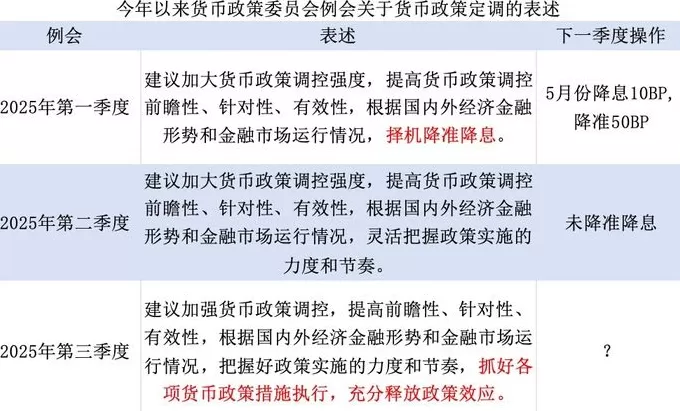 今年以来货币政策委员会例会关于货币政策定调的表述

| 例会 | 表述 | 下一季度操作 |
|---|---|---|
| 2025年第一季度 | 建议加大货币政策调控强度，提高货币政策调控前瞻性、针对性、有效性，根据国内外经济金融形势和金融市场运行情况，择机降准降息。 | 5月份降息10BP，降准50BP |
| 2025年第二季度 | 建议加大货币政策调控强度，提高货币政策调控前瞻性、针对性、有效性，根据国内外经济金融形势和金融市场运行情况，灵活把握政策实施的力度和节奏。 | 未降准降息 |
| 2025年第三季度 | 建议加强货币政策调控，提高前瞻性、针对性、有效性，根据国内外经济金融形势和金融市场运行情况，把握好政策实施的力度和节奏，抓好各项货币政策措施执行，充分释放政策效应。 | ? |